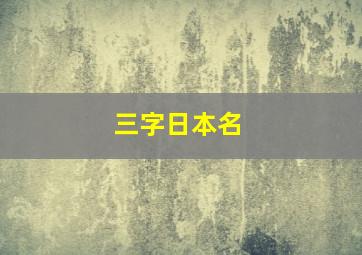 三字日本名